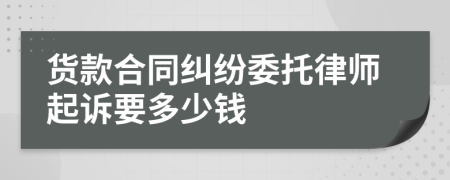 货款合同纠纷委托律师起诉要多少钱